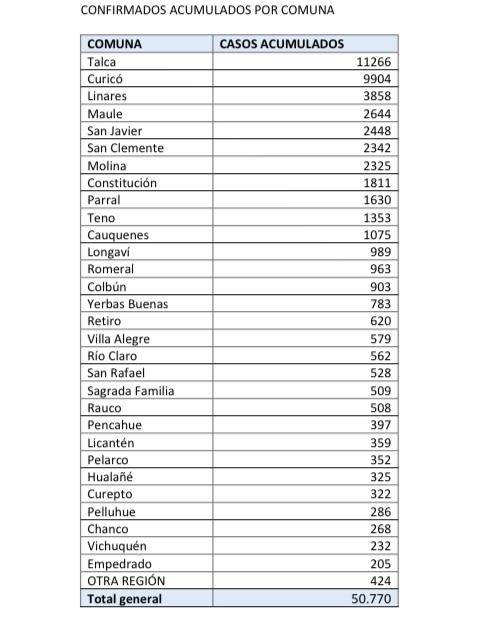 CONFIRMADOS ACUMULADOS POR COMUNA

| COMUNA | CASOS ACUMULADOS |
|---|---|
| Talca | 11266 |
| Curicó | 9904 |
| Linares | 3858 |
| Maule | 2644 |
| San Javier | 2448 |
| San Clemente | 2342 |
| Molina | 2325 |
| Constitución | 1811 |
| Parral | 1630 |
| Teno | 1353 |
| Cauquenes | 1075 |
| Longaví | 989 |
| Romeral | 963 |
| Colbún | 903 |
| Yerbas Buenas | 783 |
| Retiro | 620 |
| Villa Alegre | 579 |
| Río Claro | 562 |
| San Rafael | 528 |
| Sagrada Familia | 509 |
| Rauco | 508 |
| Pencahue | 397 |
| Licantén | 359 |
| Pelarco | 352 |
| Hualañé | 325 |
| Curepto | 322 |
| Pelluhue | 286 |
| Chanco | 268 |
| Vichuquén | 232 |
| Empedrado | 205 |
| OTRA REGIÓN | 424 |
| Total general | 50.770 |